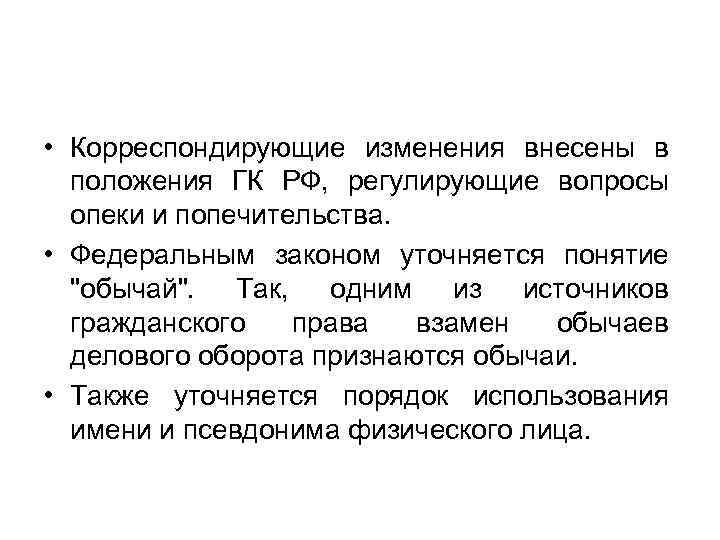 • Корреспондирующие изменения внесены в положения ГК РФ, регулирующие вопросы опеки и попечительства.

• Федеральным законом уточняется понятие "обычай". Так, одним из источников гражданского права взамен обычаев делового оборота признаются обычаи.

• Также уточняется порядок использования имени и псевдонима физического лица.